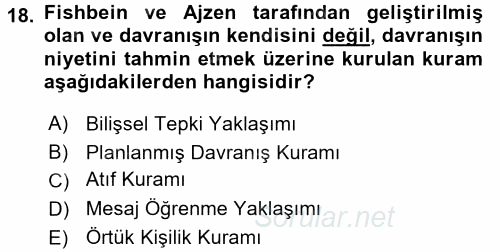 18. Fishbein ve Ajzen tarafından geliştirilmiş olan ve davranışın kendisini değil, davranışın niyetini tahmin etmek üzerine kurulan kuram aşağıdakilerden hangisidir?

A) Bilişsel Tepki Yaklaşımı
B) Planlanmış Davranış Kuramı
C) Atıf Kuramı
D) Mesaj Öğrenme Yaklaşımı
E) Örtük Kişilik Kuramı

Sorular.net